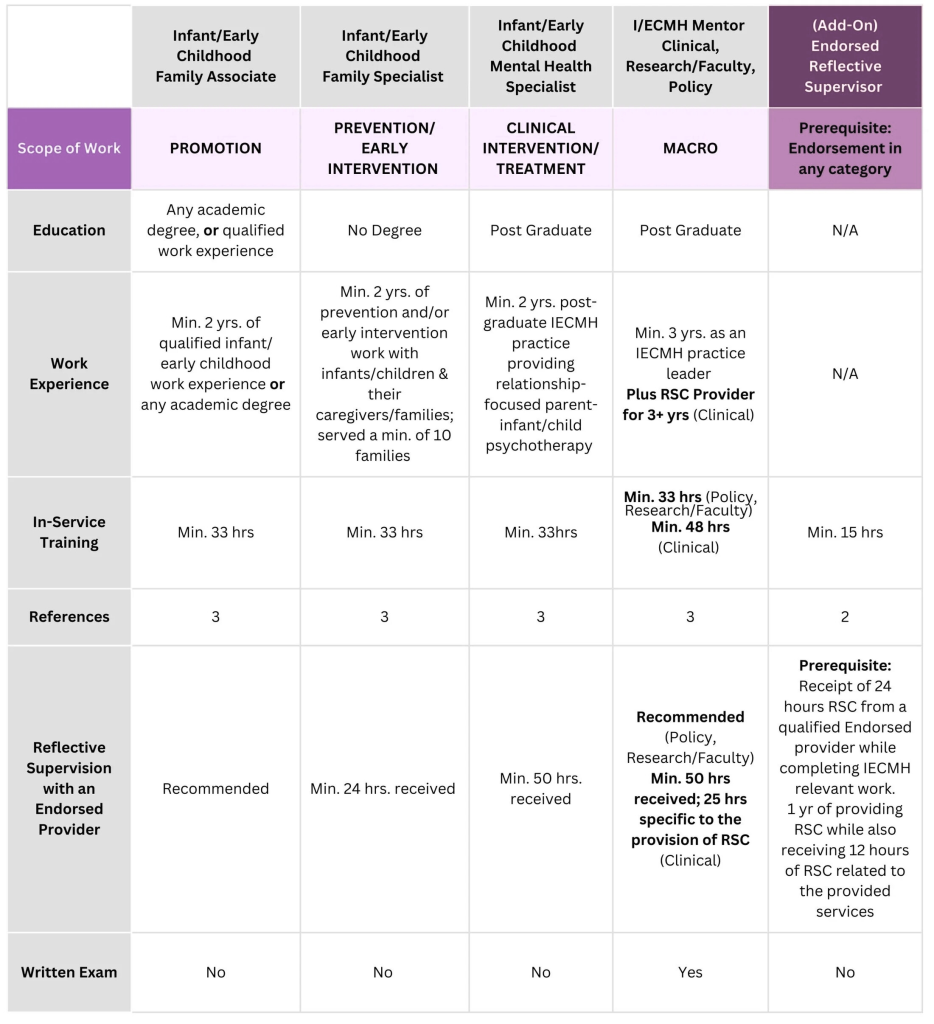 |  | Infant/Early Childhood Family Associate | Infant/Early Childhood Family Specialist | Infant/Early Childhood Mental Health Specialist | I/ECMH Mentor Clinical, Research/Faculty, Policy | (Add-On) Endorsed Reflective Supervisor |
|---|---|---|---|---|---|
| Scope of Work | PROMOTION | PREVENTION/ EARLY INTERVENTION | CLINICAL INTERVENTION/ TREATMENT | MACRO | Prerequisite: Endorsement in any category |
| Education | Any academic degree, or qualified work experience | No Degree | Post Graduate | Post Graduate | N/A |
| Work Experience | Min. 2 yrs. of qualified infant/ early childhood work experience or any academic degree | Min. 2 yrs. of prevention and/or early intervention work with infants/children & their caregivers/families; served a min. of 10 families | Min. 2 yrs. post-graduate IECMH practice providing relationship-focused parent-infant/child psychotherapy | Min. 3 yrs. as an IECMH practice leader Plus RSC Provider for 3+ yrs (Clinical) | N/A |
| In-Service Training | Min. 33 hrs | Min. 33 hrs | Min. 33hrs | Min. 33 hrs (Policy, Research/Faculty) Min. 48 hrs (Clinical) | Min. 15 hrs |
| References | 3 | 3 | 3 | 3 | 2 |
| Reflective Supervision with an Endorsed Provider | Recommended | Min. 24 hrs. received | Min. 50 hrs. received | Recommended (Policy, Research/Faculty) Min. 50 hrs received; 25 hrs specific to the provision of RSC (Clinical) | Prerequisite: Receipt of 24 hours RSC from a qualified Endorsed provider while completing IECMH relevant work. 1 yr of providing RSC while also receiving 12 hours of RSC related to the provided services |
| Written Exam | No | No | No | Yes | No |